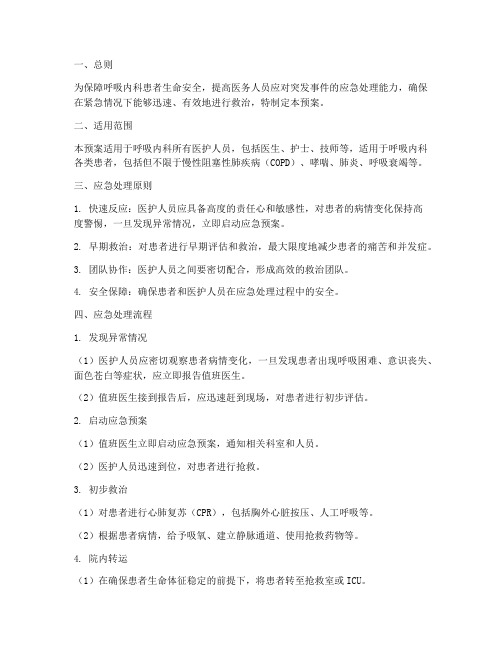 一、总则

为保障呼吸内科患者生命安全，提高医务人员应对突发事件的应急处理能力，确保在紧急情况下能够迅速、有效地进行救治，特制定本预案。

二、适用范围

本预案适用于呼吸内科所有医护人员，包括医生、护士、技师等，适用于呼吸内科各类患者，包括但不限于慢性阻塞性肺疾病（COPD）、哮喘、肺炎、呼吸衰竭等。

三、应急处理原则

1. 快速反应：医护人员应具备高度的责任心和敏感性，对患者的病情变化保持高度警惕，一旦发现异常情况，立即启动应急预案。

2. 早期救治：对患者进行早期评估和救治，最大限度地减少患者的痛苦和并发症。

3. 团队协作：医护人员之间要密切配合，形成高效的救治团队。

4. 安全保障：确保患者和医护人员在应急处理过程中的安全。

四、应急处理流程

1. 发现异常情况

（1）医护人员应密切观察患者病情变化，一旦发现患者出现呼吸困难、意识丧失、面色苍白等症状，应立即报告值班医生。

（2）值班医生接到报告后，应迅速赶到现场，对患者进行初步评估。

2. 启动应急预案

（1）值班医生立即启动应急预案，通知相关科室和人员。

（2）医护人员迅速到位，对患者进行抢救。

3. 初步救治

（1）对患者进行心肺复苏（CPR），包括胸外心脏按压、人工呼吸等。

（2）根据患者病情，给予吸氧、建立静脉通道、使用抢救药物等。

4. 院内转运

（1）在确保患者生命体征稳定的前提下，将患者转至抢救室或ICU。